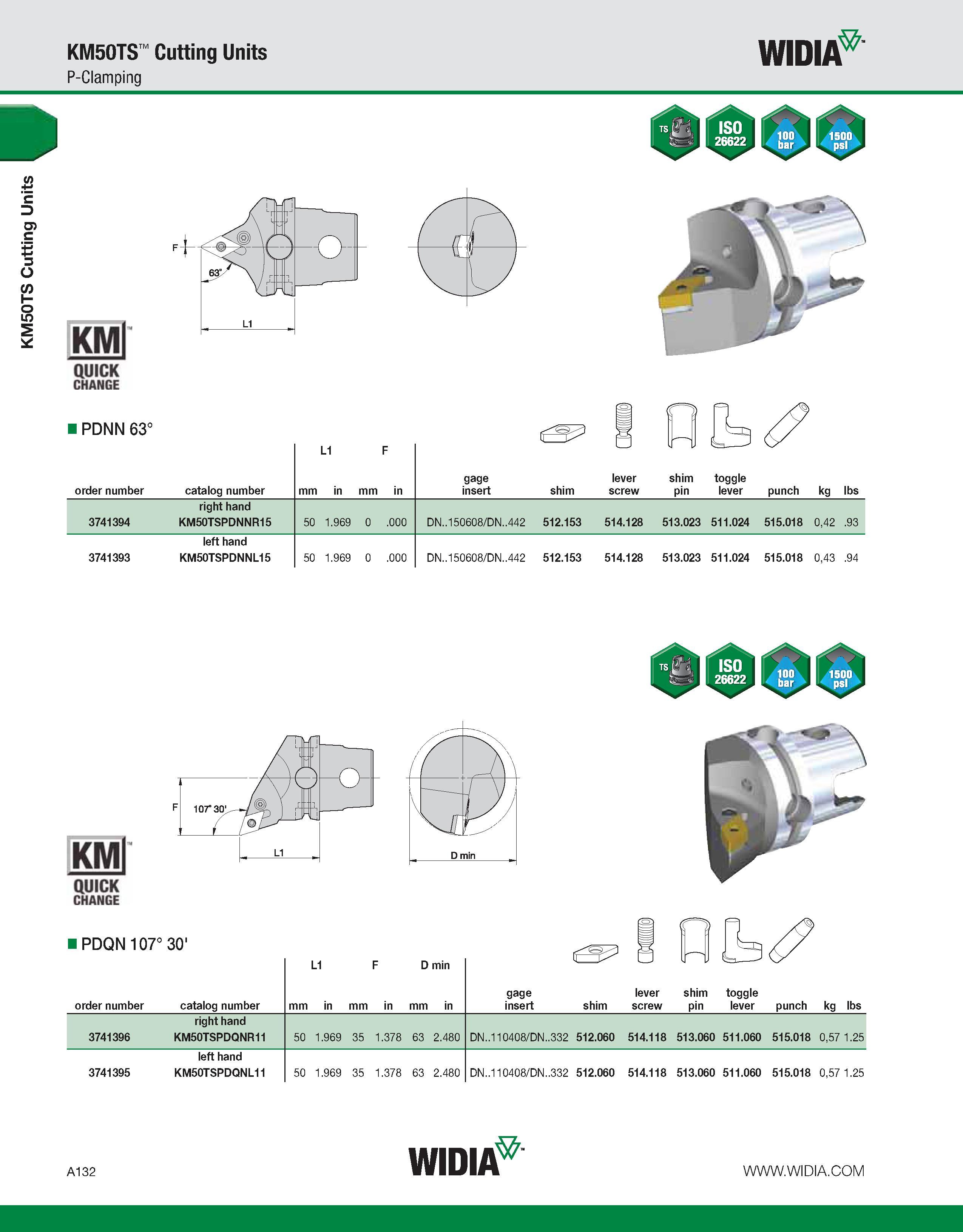 KM50TS™ Cutting Units
P-Clamping

WIDIA™

KM50TS Cutting Units

TS ISO 26622 100 bar 1500 psi

F
63°
L1

KM™ QUICK CHANGE

■ PDNN 63°

| order number | catalog number | L1 mm | L1 in | F mm | F in | gage insert | shim | lever screw | shim pin | toggle lever | punch | kg | lbs |
|---|---|---|---|---|---|---|---|---|---|---|---|---|---|
| | right hand | | | | | | | | | | | | |
| 3741394 | KM50TSPDNNR15 | 50 | 1.969 | 0 | .000 | DN..150608/DN..442 | 512.153 | 514.128 | 513.023 | 511.024 | 515.018 | 0,42 | .93 |
| | left hand | | | | | | | | | | | | |
| 3741393 | KM50TSPDNNL15 | 50 | 1.969 | 0 | .000 | DN..150608/DN..442 | 512.153 | 514.128 | 513.023 | 511.024 | 515.018 | 0,43 | .94 |

TS ISO 26622 100 bar 1500 psi

F
107° 30'
L1
D min

KM™ QUICK CHANGE

■ PDQN 107° 30'

| order number | catalog number | L1 mm | L1 in | F mm | F in | D min mm | D min in | gage insert | shim | lever screw | shim pin | toggle lever | punch | kg | lbs |
|---|---|---|---|---|---|---|---|---|---|---|---|---|---|---|---|
| | right hand | | | | | | | | | | | | | | |
| 3741396 | KM50TSPDQNR11 | 50 | 1.969 | 35 | 1.378 | 63 | 2.480 | DN..110408/DN..332 | 512.060 | 514.118 | 513.060 | 511.060 | 515.018 | 0,57 | 1.25 |
| | left hand | | | | | | | | | | | | | | |
| 3741395 | KM50TSPDQNL11 | 50 | 1.969 | 35 | 1.378 | 63 | 2.480 | DN..110408/DN..332 | 512.060 | 514.118 | 513.060 | 511.060 | 515.018 | 0,57 | 1.25 |

A132
WIDIA™
WWW.WIDIA.COM